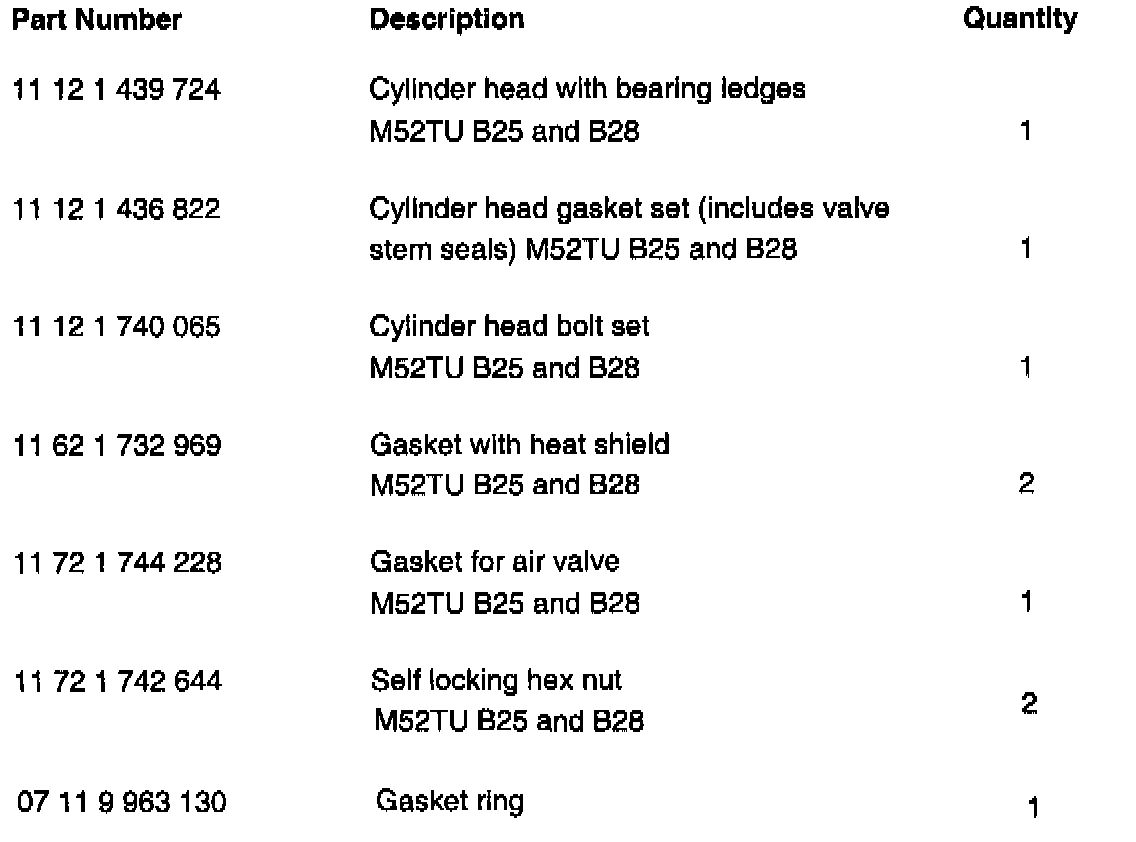 | Part Number | Description | Quantity |
|---|---|---|
| 11 12 1 439 724 | Cylinder head with bearing ledges M52TU B25 and B28 | 1 |
| 11 12 1 436 822 | Cylinder head gasket set (includes valve stem seals) M52TU B25 and B28 | 1 |
| 11 12 1 740 065 | Cylinder head bolt set M52TU B25 and B28 | 1 |
| 11 62 1 732 969 | Gasket with heat shield M52TU B25 and B28 | 2 |
| 11 72 1 744 228 | Gasket for air valve M52TU B25 and B28 | 1 |
| 11 72 1 742 644 | Self locking hex nut M52TU B25 and B28 | 2 |
| 07 11 9 963 130 | Gasket ring | 1 |